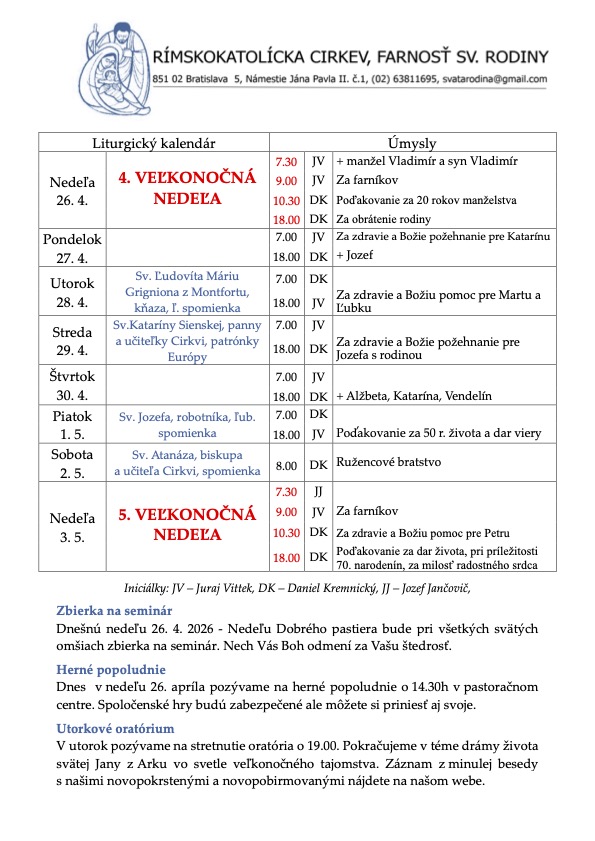 RÍMSKOKATOLÍCKA CIRKEV, FARNOSŤ SV. RODINY
851 02 Bratislava 5, Námestie Jána Pavla II. č.1, (02) 63811695, svatarodina@gmail.com

| Liturgický kalendár | | Úmysly | | |
|---|---|---|---|---|
| Nedeľa 26. 4. | 4. VEĽKONOČNÁ NEDEĽA | 7.30 | JV | + manžel Vladimír a syn Vladimír |
| | | 9.00 | JV | Za farníkov |
| | | 10.30 | DK | Poďakovanie za 20 rokov manželstva |
| | | 18.00 | DK | Za obrátenie rodiny |
| Pondelok 27. 4. | | 7.00 | JV | Za zdravie a Božie požehnanie pre Katarínu |
| | | 18.00 | DK | + Jozef |
| Utorok 28. 4. | Sv. Ľudovíta Máriu Grigniona z Montfortu, kňaza, ľ. spomienka | 7.00 | DK | |
| | | 18.00 | JV | Za zdravie a Božiu pomoc pre Martu a Ľubku |
| Streda 29. 4. | Sv.Kataríny Sienskej, panny a učiteľky Cirkvi, patrónky Európy | 7.00 | JV | |
| | | 18.00 | DK | Za zdravie a Božie požehnanie pre Jozefa s rodinou |
| Štvrtok 30. 4. | | 7.00 | JV | |
| | | 18.00 | DK | + Alžbeta, Katarína, Vendelín |
| Piatok 1. 5. | Sv. Jozefa, robotníka, ľub. spomienka | 7.00 | DK | |
| | | 18.00 | JV | Poďakovanie za 50 r. života a dar viery |
| Sobota 2. 5. | Sv. Atanáza, biskupa a učiteľa Cirkvi, spomienka | 8.00 | DK | Ružencové bratstvo |
| Nedeľa 3. 5. | 5. VEĽKONOČNÁ NEDEĽA | 7.30 | JJ | |
| | | 9.00 | JV | Za farníkov |
| | | 10.30 | DK | Za zdravie a Božiu pomoc pre Petru |
| | | 18.00 | DK | Poďakovanie za dar života, pri príležitosti 70. narodenín, za milosť radostného srdca |

Iniciálky: JV – Juraj Vittek, DK – Daniel Kremnický, JJ – Jozef Jančovič,

Zbierka na seminár
Dnešnú nedeľu 26. 4. 2026 - Nedeľu Dobrého pastiera bude pri všetkých svätých omšiach zbierka na seminár. Nech Vás Boh odmení za Vašu štedrosť.

Herné popoludnie
Dnes v nedeľu 26. apríla pozývame na herné popoludnie o 14.30h v pastoračnom centre. Spoločenské hry budú zabezpečené ale môžete si priniesť aj svoje.

Utorkové oratórium
V utorok pozývame na stretnutie oratória o 19.00. Pokračujeme v téme drámy života svätej Jany z Arku vo svetle veľkonočného tajomstva. Záznam z minulej besedy s našimi novopokrstenými a novopobirmovanými nájdete na našom webe.